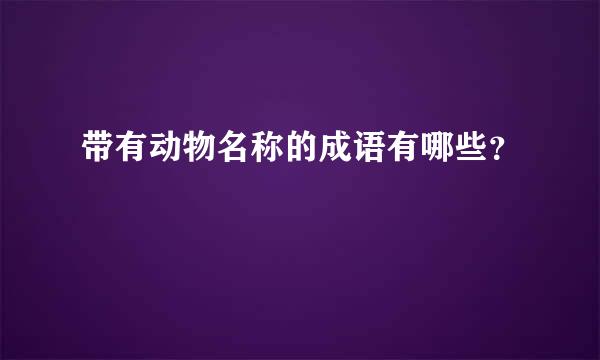 带有动物名称的成语有哪些？